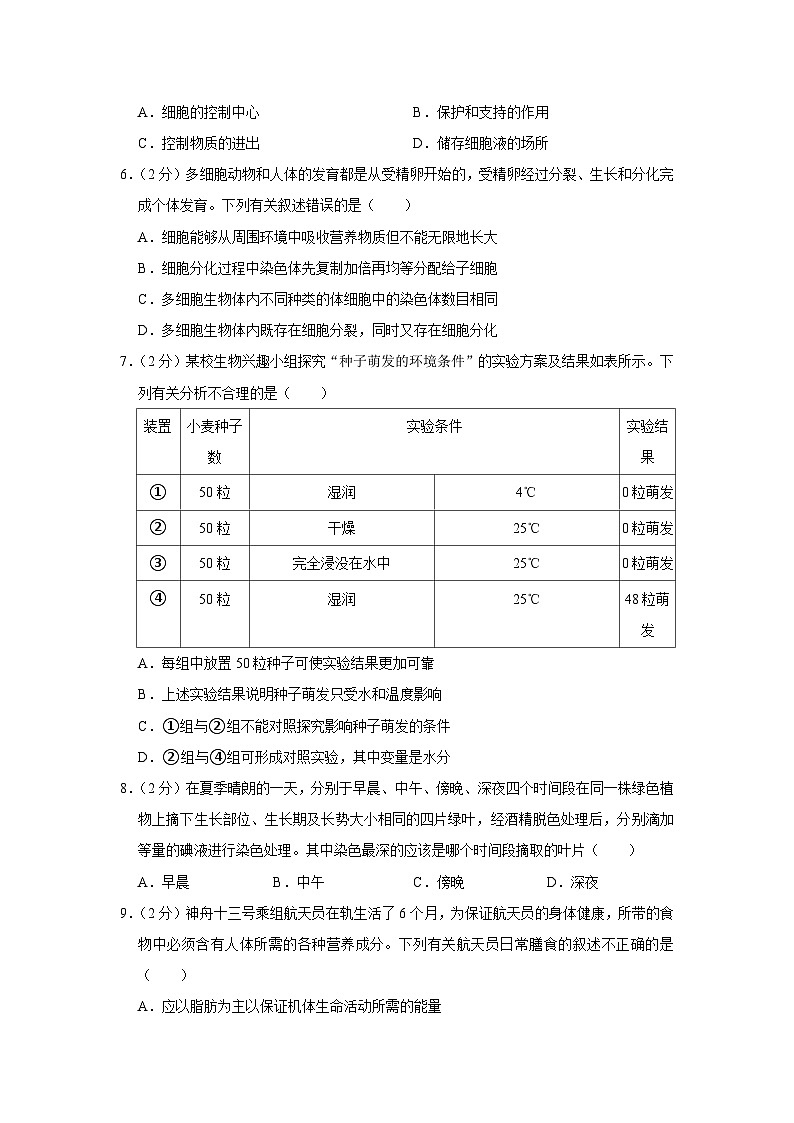 A．细胞的控制中心　　B．保护和支持的作用

C．控制物质的进出　　D．储存细胞液的场所

6．（2分）多细胞动物和人体的发育都是从受精卵开始的，受精卵经过分裂、生长和分化完成个体发育。下列有关叙述错误的是（　　）

A．细胞能够从周围环境中吸收营养物质但不能无限地长大

B．细胞分化过程中染色体先复制加倍再均等分配给子细胞

C．多细胞生物体内不同种类的体细胞中的染色体数目相同

D．多细胞生物体内既存在细胞分裂，同时又存在细胞分化

7．（2分）某校生物兴趣小组探究“种子萌发的环境条件”的实验方案及结果如表所示。下列有关分析不合理的是（　　）

| 装置 | 小麦种子数 | 实验条件 | | 实验结果 |
|---|---|---|---|---|
| ① | 50粒 | 湿润 | 4℃ | 0粒萌发 |
| ② | 50粒 | 干燥 | 25℃ | 0粒萌发 |
| ③ | 50粒 | 完全浸没在水中 | 25℃ | 0粒萌发 |
| ④ | 50粒 | 湿润 | 25℃ | 48粒萌发 |

A．每组中放置50粒种子可使实验结果更加可靠

B．上述实验结果说明种子萌发只受水和温度影响

C．①组与②组不能对照探究影响种子萌发的条件

D．②组与④组可形成对照实验，其中变量是水分

8．（2分）在夏季晴朗的一天，分别于早晨、中午、傍晚、深夜四个时间段在同一株绿色植物上摘下生长部位、生长期及长势大小相同的四片绿叶，经酒精脱色处理后，分别滴加等量的碘液进行染色处理。其中染色最深的应该是哪个时间段摘取的叶片（　　）

A．早晨　　B．中午　　C．傍晚　　D．深夜

9．（2分）神舟十三号乘组航天员在轨生活了6个月，为保证航天员的身体健康，所带的食物中必须含有人体所需的各种营养成分。下列有关航天员日常膳食的叙述不正确的是（　　）

A．应以脂肪为主以保证机体生命活动所需的能量